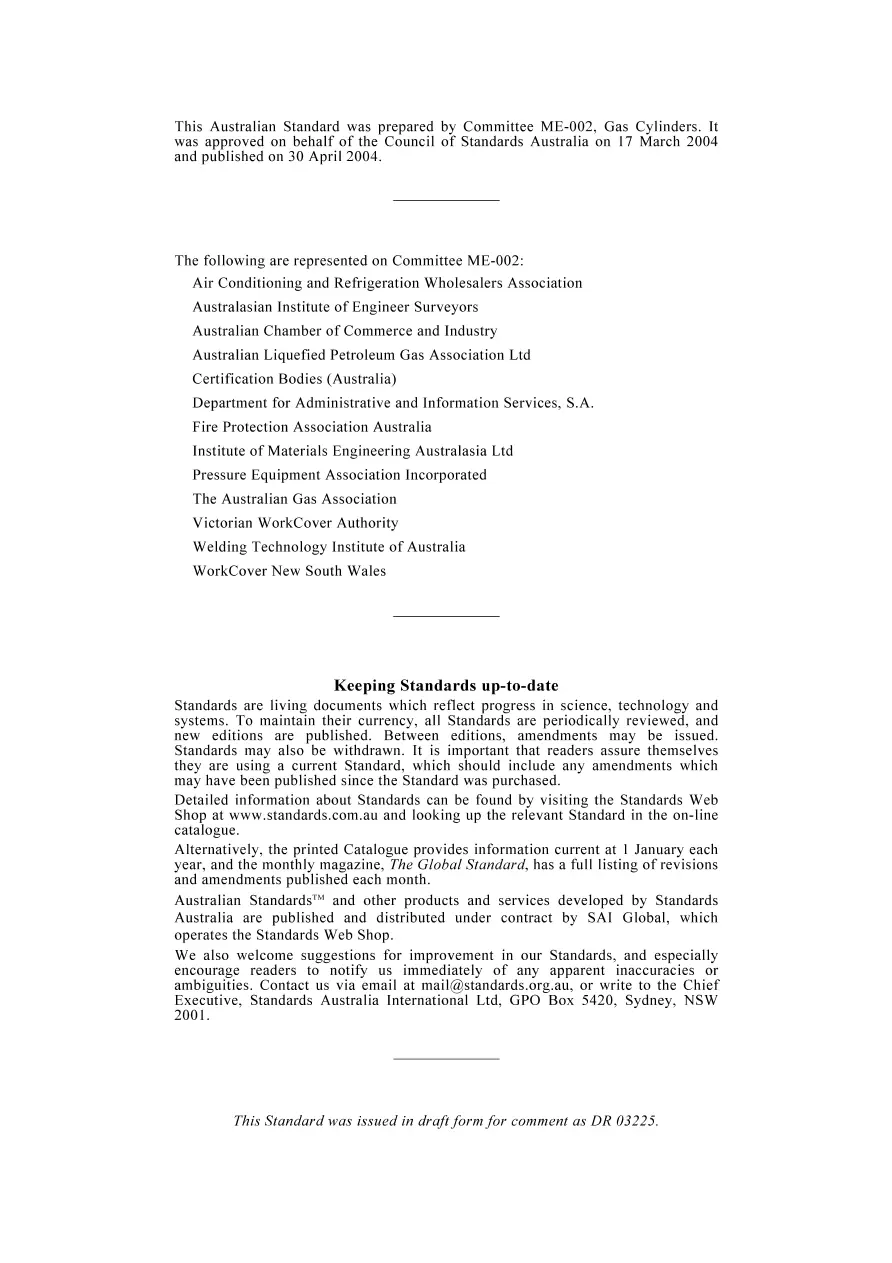 This Australian Standard was prepared by Committee ME-002, Gas Cylinders. It was approved on behalf of the Council of Standards Australia on 17 March 2004 and published on 30 April 2004.

The following are represented on Committee ME-002:

Air Conditioning and Refrigeration Wholesalers Association
Australasian Institute of Engineer Surveyors
Australian Chamber of Commerce and Industry
Australian Liquefied Petroleum Gas Association Ltd
Certification Bodies (Australia)
Department for Administrative and Information Services, S.A.
Fire Protection Association Australia
Institute of Materials Engineering Australasia Ltd
Pressure Equipment Association Incorporated
The Australian Gas Association
Victorian WorkCover Authority
Welding Technology Institute of Australia
WorkCover New South Wales

Keeping Standards up-to-date

Standards are living documents which reflect progress in science, technology and systems. To maintain their currency, all Standards are periodically reviewed, and new editions are published. Between editions, amendments may be issued. Standards may also be withdrawn. It is important that readers assure themselves they are using a current Standard, which should include any amendments which may have been published since the Standard was purchased.

Detailed information about Standards can be found by visiting the Standards Web Shop at www.standards.com.au and looking up the relevant Standard in the on-line catalogue.

Alternatively, the printed Catalogue provides information current at 1 January each year, and the monthly magazine, The Global Standard, has a full listing of revisions and amendments published each month.

Australian Standards™ and other products and services developed by Standards Australia are published and distributed under contract by SAI Global, which operates the Standards Web Shop.

We also welcome suggestions for improvement in our Standards, and especially encourage readers to notify us immediately of any apparent inaccuracies or ambiguities. Contact us via email at mail@standards.org.au, or write to the Chief Executive, Standards Australia International Ltd, GPO Box 5420, Sydney, NSW 2001.

This Standard was issued in draft form for comment as DR 03225.